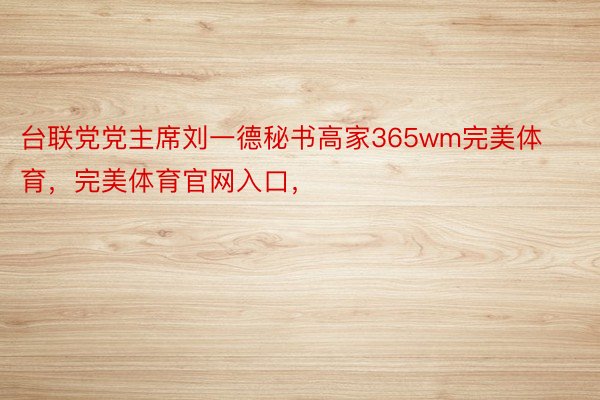 台联党党主席刘一德秘书高家365wm完美体育，完美体育官网入口，